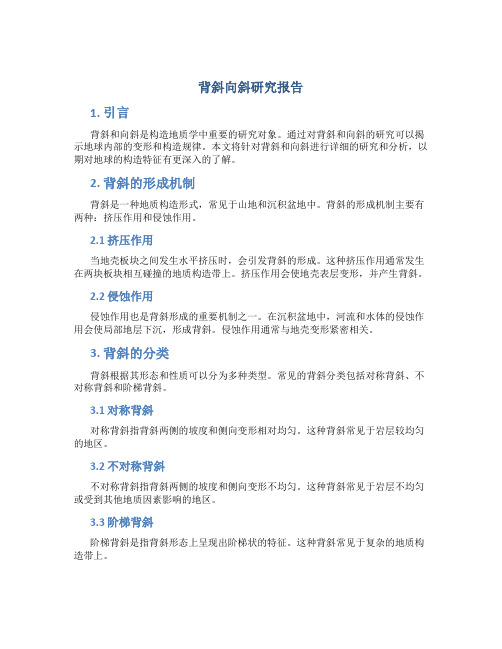 背斜向斜研究报告

1. 引言

背斜和向斜是构造地质学中重要的研究对象。通过对背斜和向斜的研究可以揭示地球内部的变形和构造规律。本文将针对背斜和向斜进行详细的研究和分析，以期对地球的构造特征有更深入的了解。

2. 背斜的形成机制

背斜是一种地质构造形式，常见于山地和沉积盆地中。背斜的形成机制主要有两种：挤压作用和侵蚀作用。

2.1 挤压作用

当地壳板块之间发生水平挤压时，会引发背斜的形成。这种挤压作用通常发生在两块板块相互碰撞的地质构造带上。挤压作用会使地壳表层变形，并产生背斜。

2.2 侵蚀作用

侵蚀作用也是背斜形成的重要机制之一。在沉积盆地中，河流和水体的侵蚀作用会使局部地层下沉，形成背斜。侵蚀作用通常与地壳变形紧密相关。

3. 背斜的分类

背斜根据其形态和性质可以分为多种类型。常见的背斜分类包括对称背斜、不对称背斜和阶梯背斜。

3.1 对称背斜

对称背斜指背斜两侧的坡度和侧向变形相对均匀。这种背斜常见于岩层较均匀的地区。

3.2 不对称背斜

不对称背斜指背斜两侧的坡度和侧向变形不均匀。这种背斜常见于岩层不均匀或受到其他地质因素影响的地区。

3.3 阶梯背斜

阶梯背斜是指背斜形态上呈现出阶梯状的特征。这种背斜常见于复杂的地质构造带上。